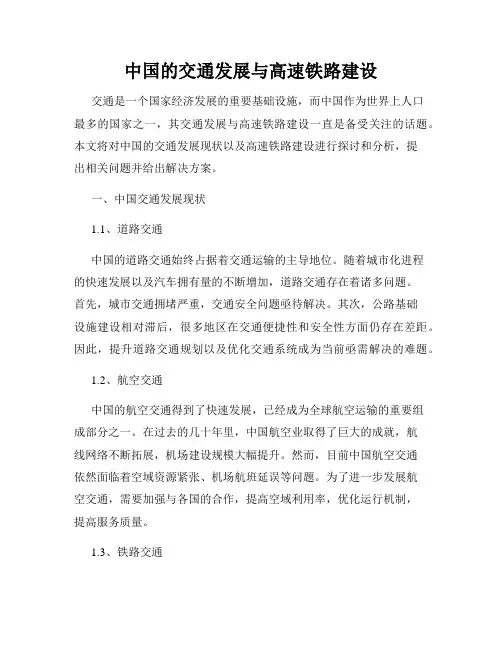 中国的交通发展与高速铁路建设

交通是一个国家经济发展的重要基础设施，而中国作为世界上人口最多的国家之一，其交通发展与高速铁路建设一直是备受关注的话题。本文将对中国的交通发展现状以及高速铁路建设进行探讨和分析，提出相关问题并给出解决方案。

一、中国交通发展现状

1.1、道路交通

中国的道路交通始终占据着交通运输的主导地位。随着城市化进程的快速发展以及汽车拥有量的不断增加，道路交通存在着诸多问题。首先，城市交通拥堵严重，交通安全问题亟待解决。其次，公路基础设施建设相对滞后，很多地区在交通便捷性和安全性方面仍存在差距。因此，提升道路交通规划以及优化交通系统成为当前亟需解决的难题。

1.2、航空交通

中国的航空交通得到了快速发展，已经成为全球航空运输的重要组成部分之一。在过去的几十年里，中国航空业取得了巨大的成就，航线网络不断拓展，机场建设规模大幅提升。然而，目前中国航空交通依然面临着空域资源紧张、机场航班延误等问题。为了进一步发展航空交通，需要加强与各国的合作，提高空域利用率，优化运行机制，提高服务质量。

1.3、铁路交通